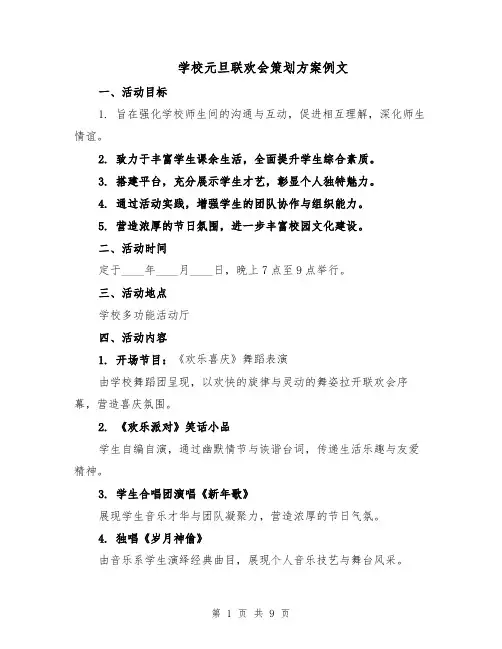 学校元旦联欢会策划方案例文

一、活动目标

1. 旨在强化学校师生间的沟通与互动，促进相互理解，深化师生情谊。

2. 致力于丰富学生课余生活，全面提升学生综合素质。

3. 搭建平台，充分展示学生才艺，彰显个人独特魅力。

4. 通过活动实践，增强学生的团队协作与组织能力。

5. 营造浓厚的节日氛围，进一步丰富校园文化建设。

二、活动时间

定于____年____月____日，晚上7点至9点举行。

三、活动地点

学校多功能活动厅

四、活动内容

1. 开场节目：《欢乐喜庆》舞蹈表演

由学校舞蹈团呈现，以欢快的旋律与灵动的舞姿拉开联欢会序幕，营造喜庆氛围。

2. 《欢乐派对》笑话小品

学生自编自演，通过幽默情节与诙谐台词，传递生活乐趣与友爱精神。

3. 学生合唱团演唱《新年歌》

展现学生音乐才华与团队凝聚力，营造浓厚的节日气氛。

4. 独唱《岁月神偷》

由音乐系学生演绎经典曲目，展现个人音乐技艺与舞台风采。

第 1 页 共 9 页